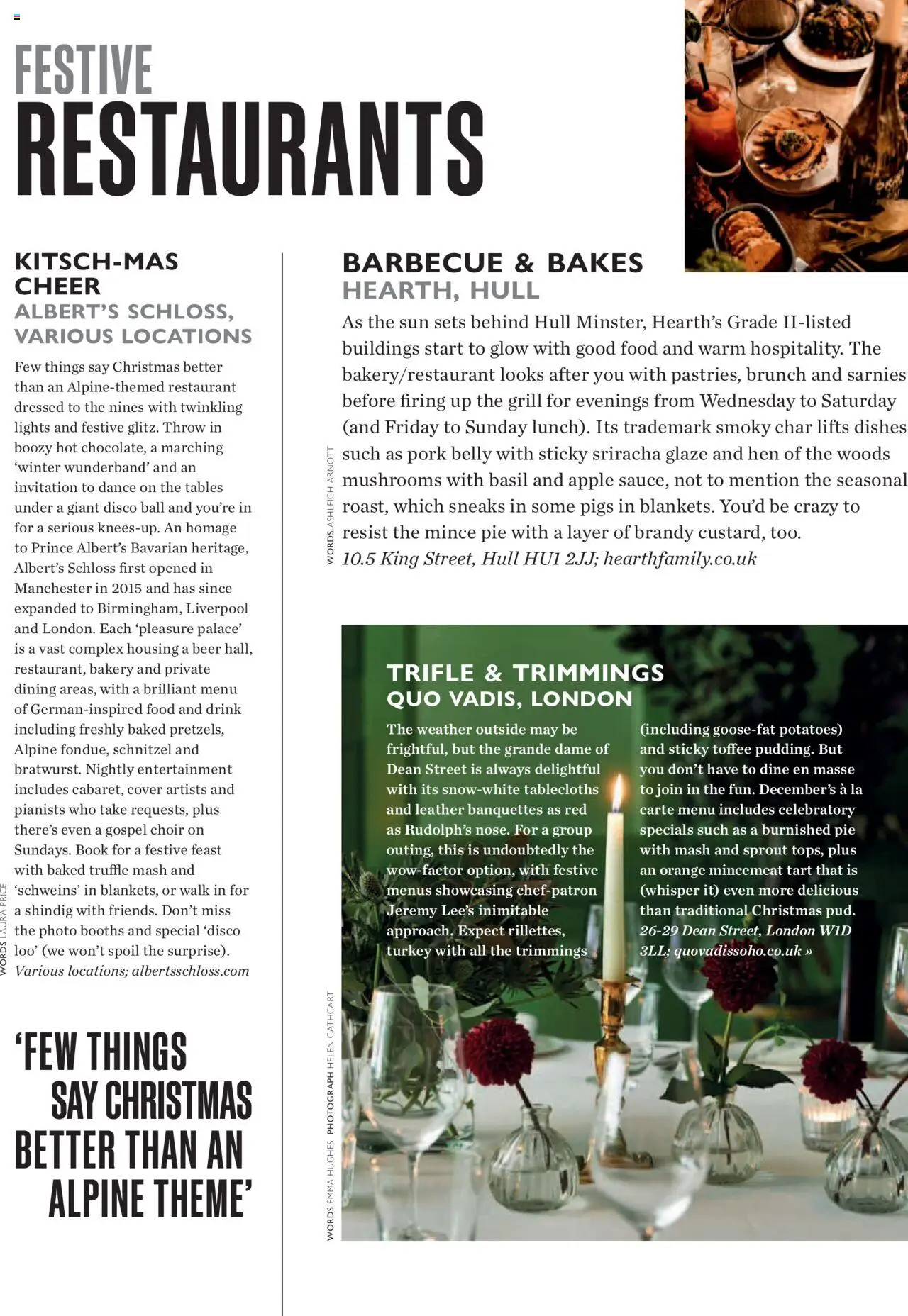 FESTIVE
RESTAURANTS

KITSCH-MAS CHEER
ALBERT'S SCHLOSS, VARIOUS LOCATIONS

Few things say Christmas better than an Alpine-themed restaurant dressed to the nines with twinkling lights and festive glitz. Throw in boozy hot chocolate, a marching 'winter wunderband' and an invitation to dance on the tables under a giant disco ball and you're in for a serious knees-up. An homage to Prince Albert's Bavarian heritage, Albert's Schloss first opened in Manchester in 2015 and has since expanded to Birmingham, Liverpool and London. Each 'pleasure palace' is a vast complex housing a beer hall, restaurant, bakery and private dining areas, with a brilliant menu of German-inspired food and drink including freshly baked pretzels, Alpine fondue, schnitzel and bratwurst. Nightly entertainment includes cabaret, cover artists and pianists who take requests, plus there's even a gospel choir on Sundays. Book for a festive feast with baked truffle mash and 'schweins' in blankets, or walk in for a shindig with friends. Don't miss the photo booths and special 'disco loo' (we won't spoil the surprise).
Various locations; albertsschloss.com

WORDS LAURA PRICE

'FEW THINGS SAY CHRISTMAS BETTER THAN AN ALPINE THEME'

BARBECUE & BAKES
HEARTH, HULL

As the sun sets behind Hull Minster, Hearth's Grade II-listed buildings start to glow with good food and warm hospitality. The bakery/restaurant looks after you with pastries, brunch and sarnies before firing up the grill for evenings from Wednesday to Saturday (and Friday to Sunday lunch). Its trademark smoky char lifts dishes such as pork belly with sticky sriracha glaze and hen of the woods mushrooms with basil and apple sauce, not to mention the seasonal roast, which sneaks in some pigs in blankets. You'd be crazy to resist the mince pie with a layer of brandy custard, too.
10.5 King Street, Hull HU1 2JJ; hearthfamily.co.uk

WORDS ASHLEIGH ARNOTT

TRIFLE & TRIMMINGS
QUO VADIS, LONDON

The weather outside may be frightful, but the grande dame of Dean Street is always delightful with its snow-white tablecloths and leather banquettes as red as Rudolph's nose. For a group outing, this is undoubtedly the wow-factor option, with festive menus showcasing chef-patron Jeremy Lee's inimitable approach. Expect rillettes, turkey with all the trimmings (including goose-fat potatoes) and sticky toffee pudding. But you don't have to dine en masse to join in the fun. December's à la carte menu includes celebratory specials such as a burnished pie with mash and sprout tops, plus an orange mincemeat tart that is (whisper it) even more delicious than traditional Christmas pud.
26-29 Dean Street, London W1D 3LL; quovadissoho.co.uk »

WORDS EMMA HUGHES PHOTOGRAPH HELEN CATHCART